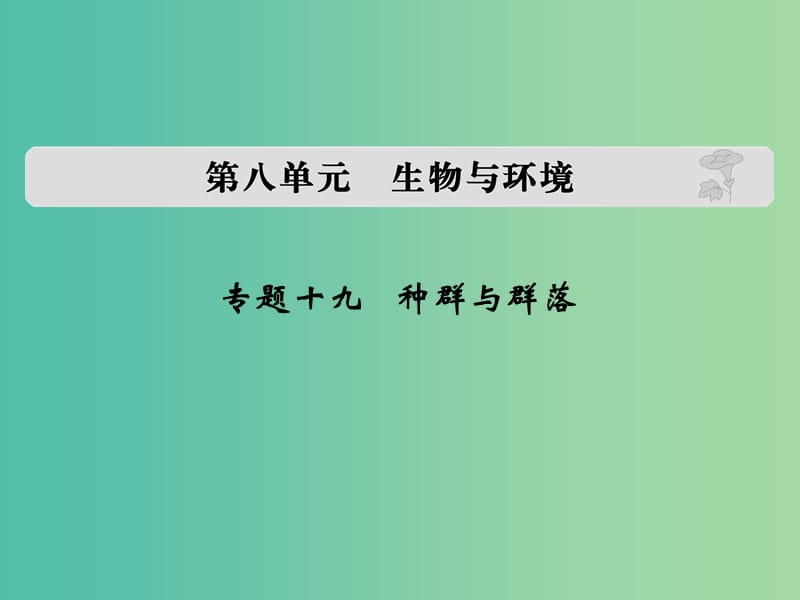 第八单元　生物与环境

专题十九　种群与群落